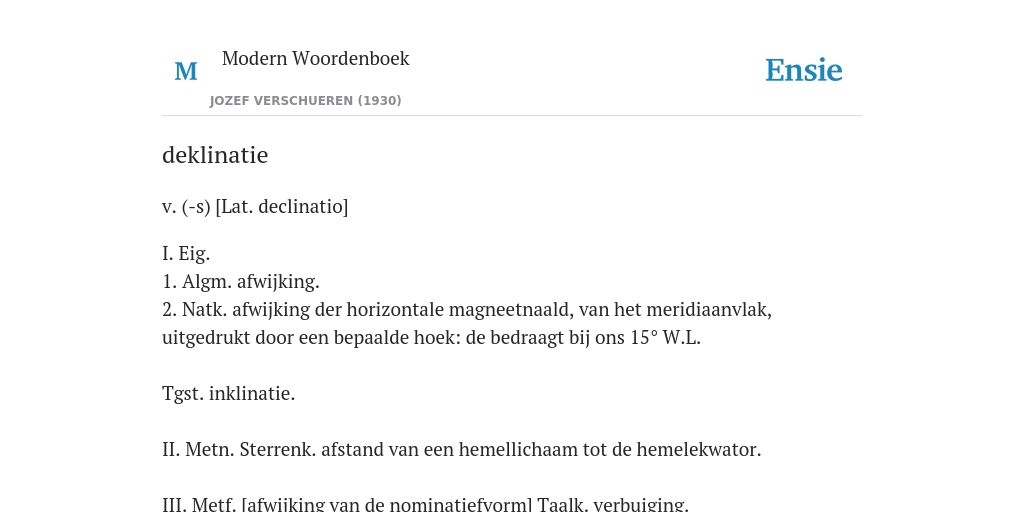 M Modern Woordenboek
JOZEF VERSCHUEREN (1930)

Ensie

deklinatie

v. (-s) [Lat. declinatio]

I. Eig.
1. Algm. afwijking.
2. Natk. afwijking der horizontale magneetnaald, van het meridiaanvlak, uitgedrukt door een bepaalde hoek: de bedraagt bij ons 15° W.L.

Tgst. inklinatie.

II. Metn. Sterrenk. afstand van een hemellichaam tot de hemelekwator.

III. Metf. [afwijking van de nominatiefvorm] Taalk. verbuiging.